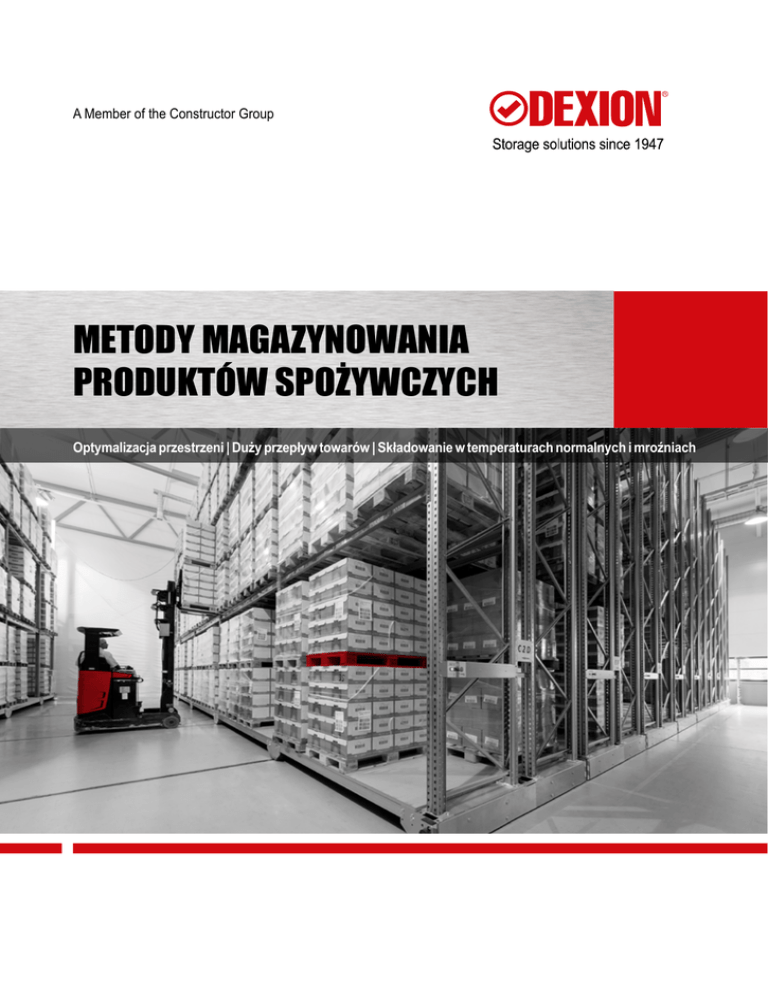 A Member of the Constructor Group

DEXION®
Storage solutions since 1947

METODY MAGAZYNOWANIA
PRODUKTÓW SPOŻYWCZYCH

Optymalizacja przestrzeni | Duży przepływ towarów | Składowanie w temperaturach normalnych i mroźniach